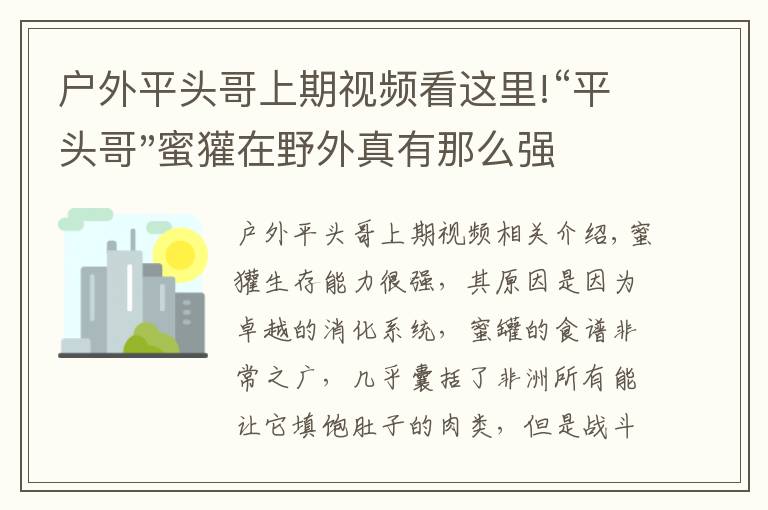 户外平头哥上期视频看这里!“平头哥”蜜獾在野外真有那么强

户外平头哥上期视频相关介绍，蜜獾生存能力很强，其原因是因为卓越的消化系统，蜜罐的食谱非常之广，几乎囊括了非洲所有能让它填饱肚子的肉类，但是战斗